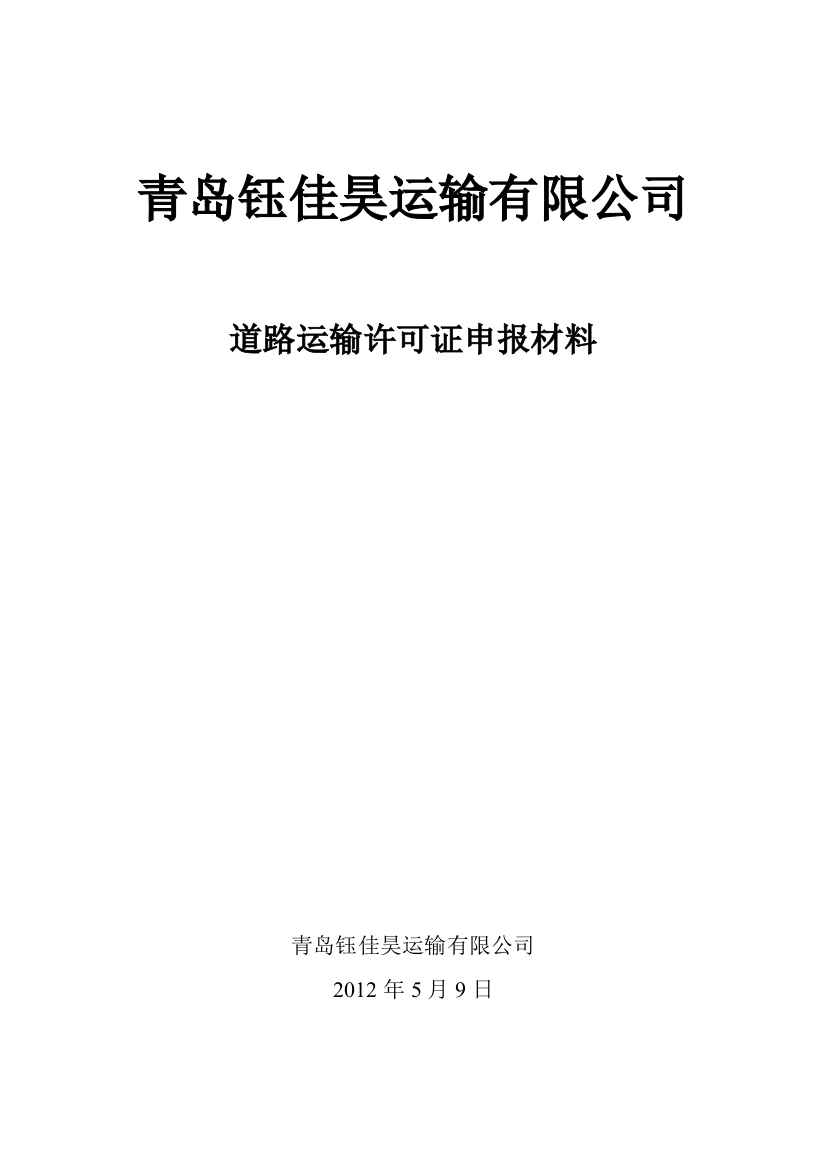 青岛钰佳昊运输有限公司

道路运输许可证申报材料

青岛钰佳昊运输有限公司

2012 年 5 月 9 日